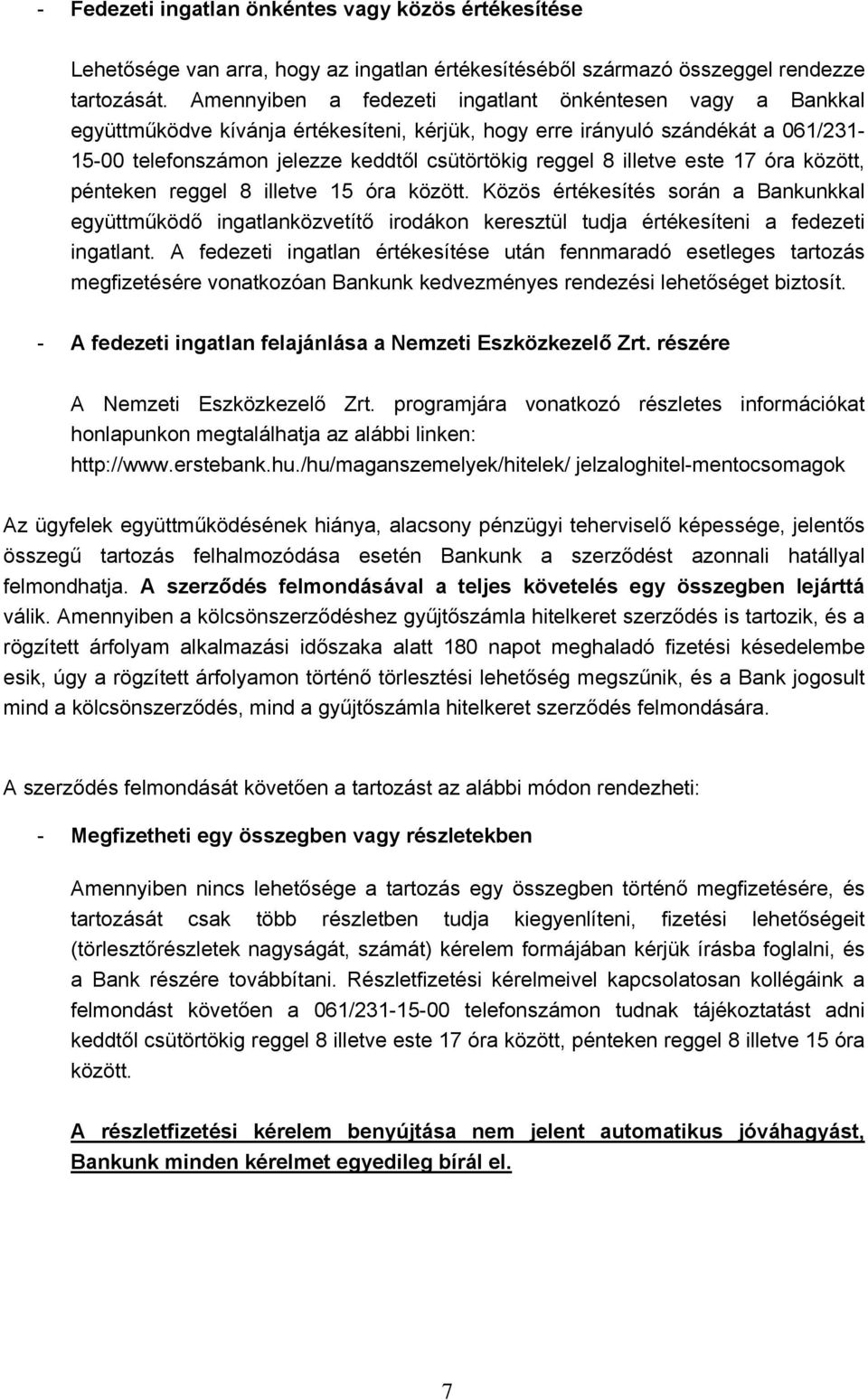 - Fedezeti ingatlan önkéntes vagy közös értékesítése

Lehetősége van arra, hogy az ingatlan értékesítéséből származó összeggel rendezze tartozását. Amennyiben a fedezeti ingatlant önkéntesen vagy a Bankkal együttműködve kívánja értékesíteni, kérjük, hogy erre irányuló szándékát a 061/231-15-00 telefonszámon jelezze keddtől csütörtökig reggel 8 illetve este 17 óra között, pénteken reggel 8 illetve 15 óra között. Közös értékesítés során a Bankunkkal együttműködő ingatlanközvetítő irodákon keresztül tudja értékesíteni a fedezeti ingatlant. A fedezeti ingatlan értékesítése után fennmaradó esetleges tartozás megfizetésére vonatkozóan Bankunk kedvezményes rendezési lehetőséget biztosít.

- A fedezeti ingatlan felajánlása a Nemzeti Eszközkezelő Zrt. részére

A Nemzeti Eszközkezelő Zrt. programjára vonatkozó részletes információkat honlapunkon megtalálhatja az alábbi linken: http://www.erstebank.hu./hu/maganszemelyek/hitelek/ jelzaloghitel-mentocsomagok

Az ügyfelek együttműködésének hiánya, alacsony pénzügyi teherviselő képessége, jelentős összegű tartozás felhalmozódása esetén Bankunk a szerződést azonnali hatállyal felmondhatja. A szerződés felmondásával a teljes követelés egy összegben lejárttá válik. Amennyiben a kölcsönszerződéshez gyűjtőszámla hitelkeret szerződés is tartozik, és a rögzített árfolyam alkalmazási időszaka alatt 180 napot meghaladó fizetési késedelembe esik, úgy a rögzített árfolyamon történő törlesztési lehetőség megszűnik, és a Bank jogosult mind a kölcsönszerződés, mind a gyűjtőszámla hitelkeret szerződés felmondására.

A szerződés felmondását követően a tartozást az alábbi módon rendezheti:

- Megfizetheti egy összegben vagy részletekben

Amennyiben nincs lehetősége a tartozás egy összegben történő megfizetésére, és tartozását csak több részletben tudja kiegyenlíteni, fizetési lehetőségeit (törlesztőrészletek nagyságát, számát) kérelem formájában kérjük írásba foglalni, és a Bank részére továbbítani. Részletfizetési kérelmeivel kapcsolatosan kollégáink a felmondást követően a 061/231-15-00 telefonszámon tudnak tájékoztatást adni keddtől csütörtökig reggel 8 illetve este 17 óra között, pénteken reggel 8 illetve 15 óra között.

A részletfizetési kérelem benyújtása nem jelent automatikus jóváhagyást, Bankunk minden kérelmet egyedileg bírál el.

7